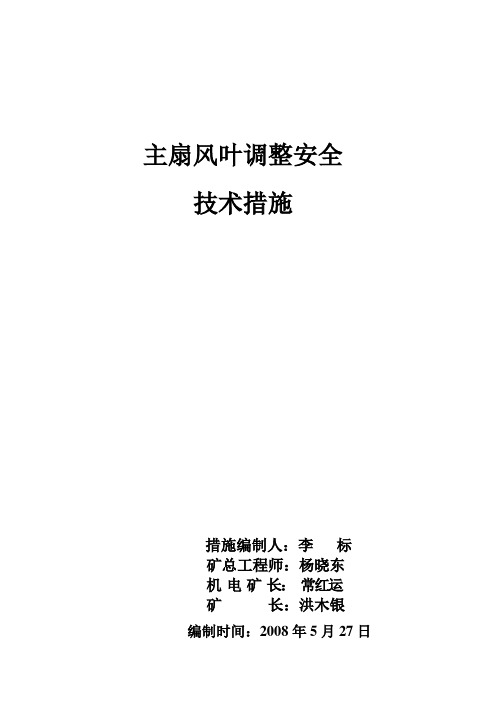 主扇风叶调整安全

技术措施

措施编制人：李　标
矿总工程师：杨晓东
机 电 矿 长：常红运
矿　　长：洪木银

编制时间：2008 年 5 月 27 日